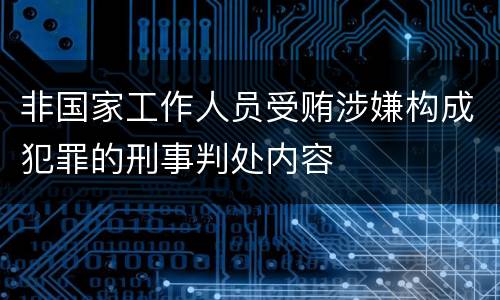 非国家工作人员受贿涉嫌构成犯罪的刑事判处内容